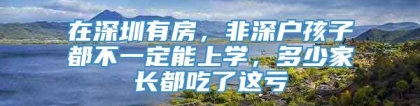 在深圳有房，非深户孩子都不一定能上学，多少家长都吃了这亏